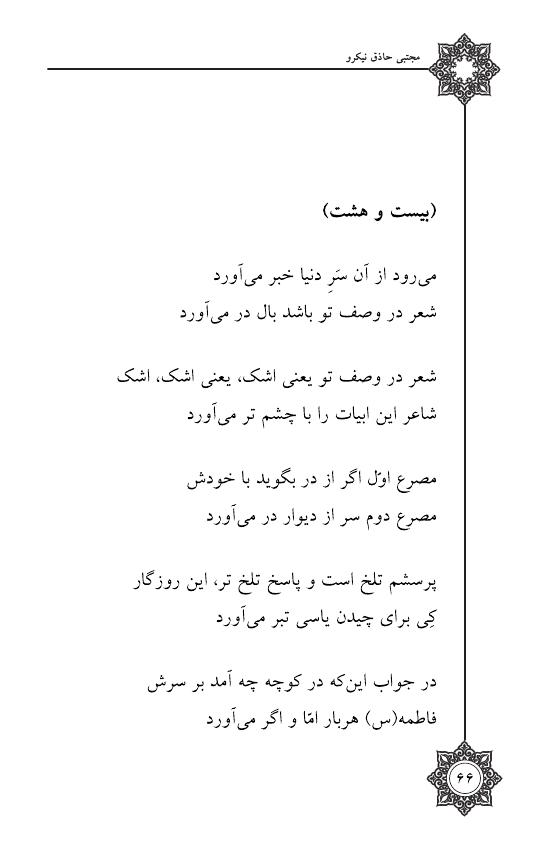 مجتبی حاذق نیکرو

(بیست و هشت)

می‌رود از آن سَرِ دنیا خبر می‌آورد
شعر در وصف تو باشد بال در می‌آورد

شعر در وصف تو یعنی اشک، یعنی اشک، اشک
شاعر این ابیات را با چشم تر می‌آورد

مصرع اوّل اگر از در بگوید با خودش
مصرع دوم سر از دیوار در می‌آورد

پرسشم تلخ است و پاسخ تلخ تر، این روزگار
کِی برای چیدن یاسی تبر می‌آورد

در جواب این‌که در کوچه چه آمد بر سرش
فاطمه(س) هربار امّا و اگر می‌آورد

۶۶